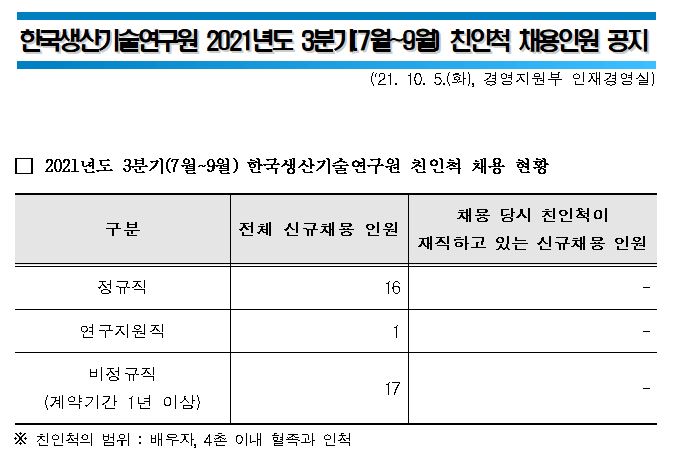 한국생산기술연구원 2021년도 3분기(7월~9월) 친인척 채용인원 공지

('21. 10. 5.(화), 경영지원부 인재경영실)

☐ 2021년도 3분기(7월~9월) 한국생산기술연구원 친인척 채용 현황

| 구분 | 전체 신규채용 인원 | 채용 당시 친인척이 재직하고 있는 신규채용 인원 |
|---|---|---|
| 정규직 | 16 | - |
| 연구지원직 | 1 | - |
| 비정규직 (계약기간 1년 이상) | 17 | - |

※ 친인척의 범위 : 배우자, 4촌 이내 혈족과 인척